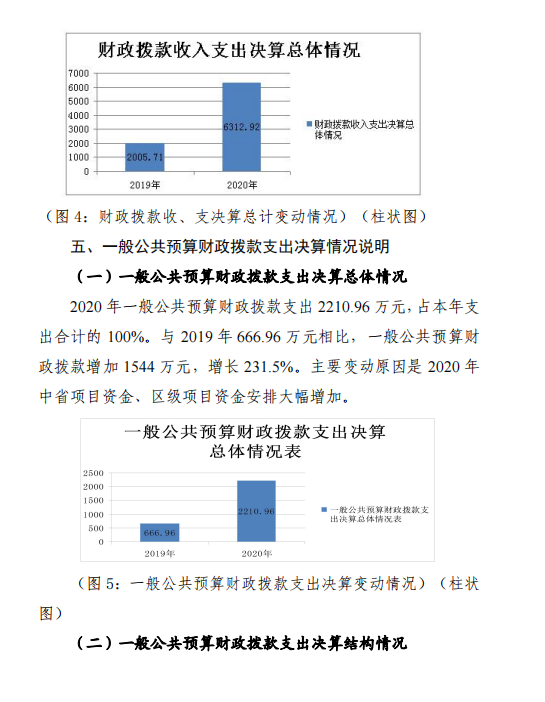 财政拨款收入支出决算总体情况

7000
6000
5000
4000
3000
2000
1000
0

2005.71
6312.92

2019年
2020年

财政拨款收入支出决算总体情况

（图 4：财政拨款收、支决算总计变动情况）（柱状图）

五、一般公共预算财政拨款支出决算情况说明

（一）一般公共预算财政拨款支出决算总体情况

2020 年一般公共预算财政拨款支出 2210.96 万元，占本年支出合计的 100%。与 2019 年 666.96 万元相比，一般公共预算财政拨款增加 1544 万元，增长 231.5%。主要变动原因是 2020 年中省项目资金、区级项目资金安排大幅增加。

一般公共预算财政拨款支出决算总体情况表

2500
2000
1500
1000
500
0

666.96
2210.96

2019年
2020年

一般公共预算财政拨款支出决算总体情况表

（图 5：一般公共预算财政拨款支出决算变动情况）（柱状图）

（二）一般公共预算财政拨款支出决算结构情况